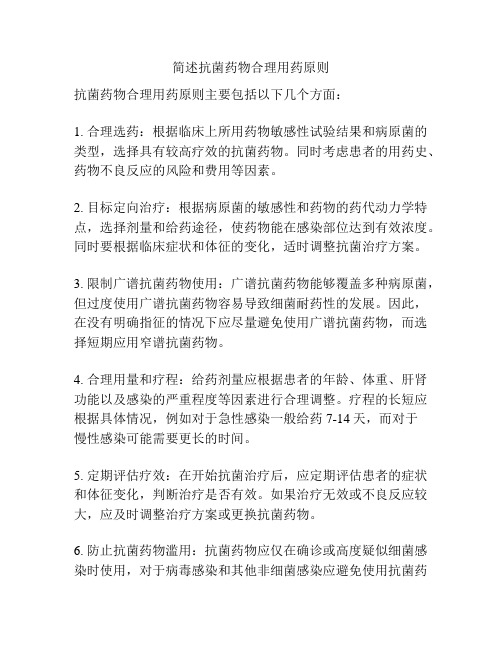 简述抗菌药物合理用药原则

抗菌药物合理用药原则主要包括以下几个方面：

1. 合理选药：根据临床上所用药物敏感性试验结果和病原菌的类型，选择具有较高疗效的抗菌药物。同时考虑患者的用药史、药物不良反应的风险和费用等因素。

2. 目标定向治疗：根据病原菌的敏感性和药物的药代动力学特点，选择剂量和给药途径，使药物能在感染部位达到有效浓度。同时要根据临床症状和体征的变化，适时调整抗菌治疗方案。

3. 限制广谱抗菌药物使用：广谱抗菌药物能够覆盖多种病原菌，但过度使用广谱抗菌药物容易导致细菌耐药性的发展。因此，在没有明确指征的情况下应尽量避免使用广谱抗菌药物，而选择短期应用窄谱抗菌药物。

4. 合理用量和疗程：给药剂量应根据患者的年龄、体重、肝肾功能以及感染的严重程度等因素进行合理调整。疗程的长短应根据具体情况，例如对于急性感染一般给药 7-14 天，而对于慢性感染可能需要更长的时间。

5. 定期评估疗效：在开始抗菌治疗后，应定期评估患者的症状和体征变化，判断治疗是否有效。如果治疗无效或不良反应较大，应及时调整治疗方案或更换抗菌药物。

6. 防止抗菌药物滥用：抗菌药物应仅在确诊或高度疑似细菌感染时使用，对于病毒感染和其他非细菌感染应避免使用抗菌药